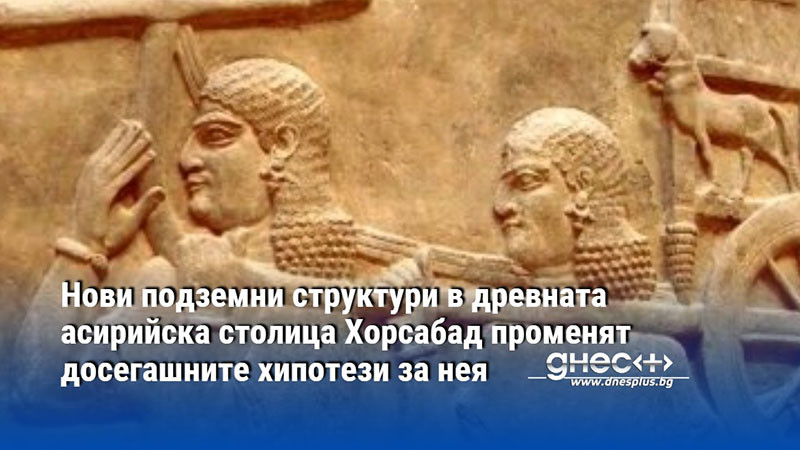 Нови подземни структури в древната асирийска столица Хорсабад променят досегашните хипотези за нея

днес+
www.dnesplus.bg